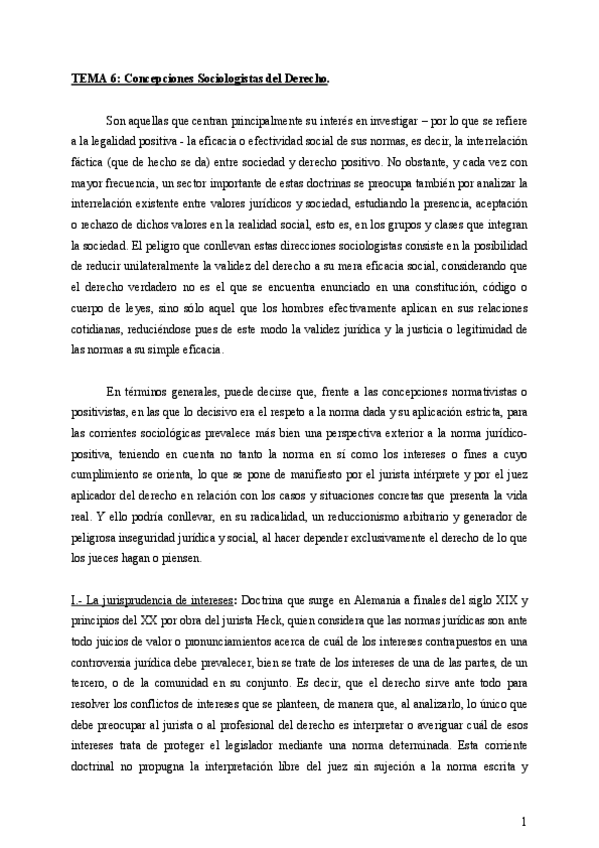 TEMA 6: Concepciones Sociologistas del Derecho.

Son aquellas que centran principalmente su interés en investigar – por lo que se refiere a la legalidad positiva - la eficacia o efectividad social de sus normas, es decir, la interrelación fáctica (que de hecho se da) entre sociedad y derecho positivo. No obstante, y cada vez con mayor frecuencia, un sector importante de estas doctrinas se preocupa también por analizar la interrelación existente entre valores jurídicos y sociedad, estudiando la presencia, aceptación o rechazo de dichos valores en la realidad social, esto es, en los grupos y clases que integran la sociedad. El peligro que conllevan estas direcciones sociologistas consiste en la posibilidad de reducir unilateralmente la validez del derecho a su mera eficacia social, considerando que el derecho verdadero no es el que se encuentra enunciado en una constitución, código o cuerpo de leyes, sino sólo aquel que los hombres efectivamente aplican en sus relaciones cotidianas, reduciéndose pues de este modo la validez jurídica y la justicia o legitimidad de las normas a su simple eficacia.

En términos generales, puede decirse que, frente a las concepciones normativistas o positivistas, en las que lo decisivo era el respeto a la norma dada y su aplicación estricta, para las corrientes sociológicas prevalece más bien una perspectiva exterior a la norma jurídico-positiva, teniendo en cuenta no tanto la norma en sí como los intereses o fines a cuyo cumplimiento se orienta, lo que se pone de manifiesto por el jurista intérprete y por el juez aplicador del derecho en relación con los casos y situaciones concretas que presenta la vida real. Y ello podría conllevar, en su radicalidad, un reduccionismo arbitrario y generador de peligrosa inseguridad jurídica y social, al hacer depender exclusivamente el derecho de lo que los jueces hagan o piensen.

I.- La jurisprudencia de intereses: Doctrina que surge en Alemania a finales del siglo XIX y principios del XX por obra del jurista Heck, quien considera que las normas jurídicas son ante todo juicios de valor o pronunciamientos acerca de cuál de los intereses contrapuestos en una controversia jurídica debe prevalecer, bien se trate de los intereses de una de las partes, de un tercero, o de la comunidad en su conjunto. Es decir, que el derecho sirve ante todo para resolver los conflictos de intereses que se planteen, de manera que, al analizarlo, lo único que debe preocupar al jurista o al profesional del derecho es interpretar o averiguar cuál de esos intereses trata de proteger el legislador mediante una norma determinada. Esta corriente doctrinal no propugna la interpretación libre del juez sin sujeción a la norma escrita y

1